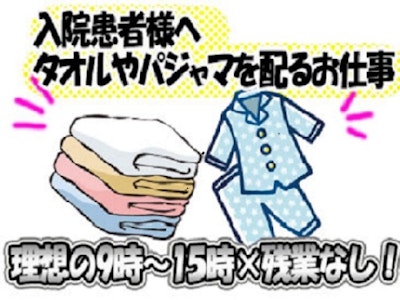 入院患者様へ
タオルやパジャマを配るお仕事

理想の9時～15時×残業なし！